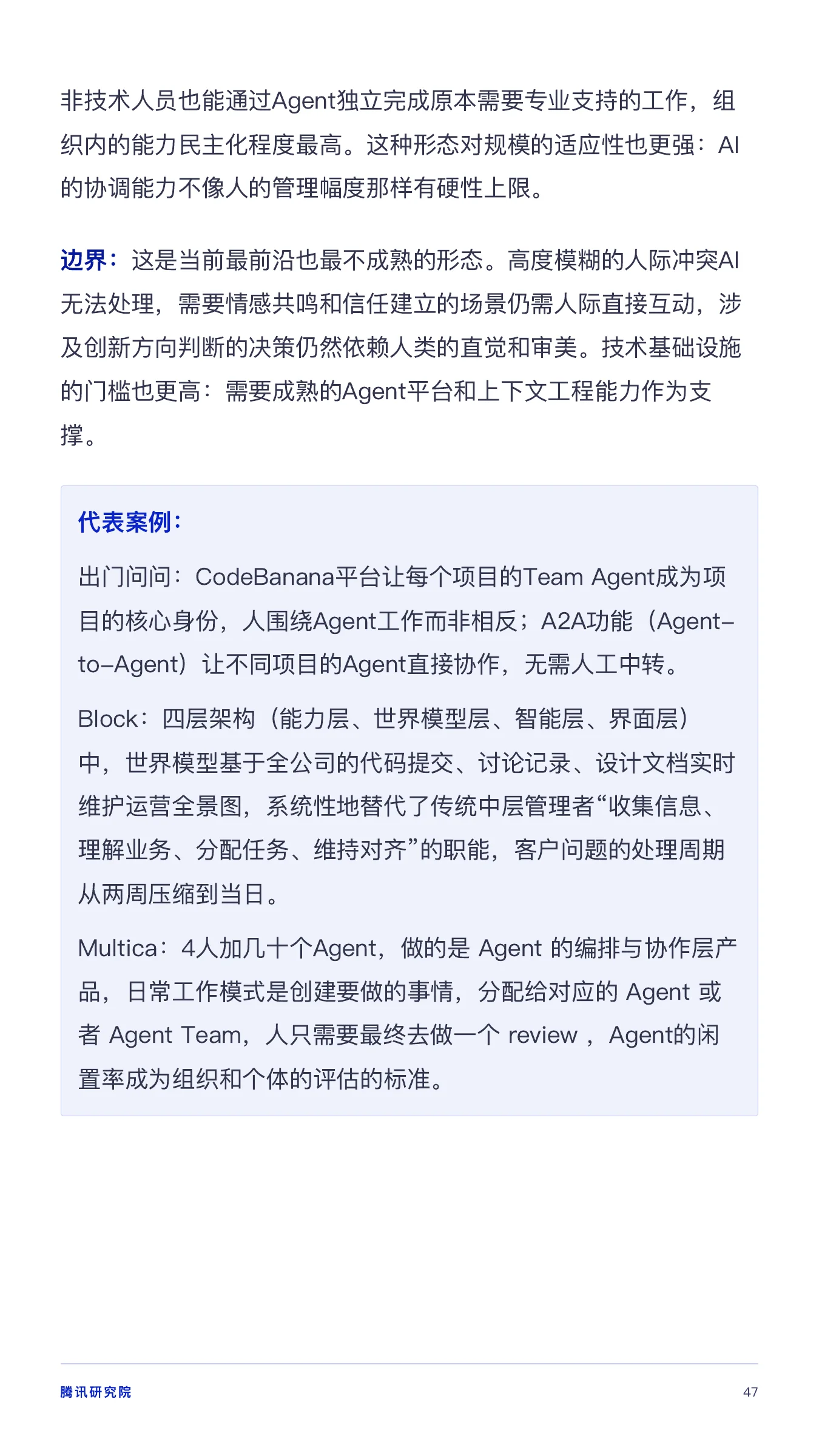 非技术人员也能通过Agent独立完成原本需要专业支持的工作，组织内的能力民主化程度最高。这种形态对规模的适应性也更强：AI的协调能力不像人的管理幅度那样有硬性上限。

边界：这是当前最前沿也最不成熟的形态。高度模糊的人际冲突AI无法处理，需要情感共鸣和信任建立的场景仍需人际直接互动，涉及创新方向判断的决策仍然依赖人类的直觉和审美。技术基础设施的门槛也更高：需要成熟的Agent平台和上下文工程能力作为支撑。

代表案例：

出门问问：CodeBanana平台让每个项目的Team Agent成为项目的核心身份，人围绕Agent工作而非相反；A2A功能（Agent-to-Agent）让不同项目的Agent直接协作，无需人工中转。

Block：四层架构（能力层、世界模型层、智能层、界面层）中，世界模型基于全公司的代码提交、讨论记录、设计文档实时维护运营全景图，系统性地替代了传统中层管理者“收集信息、理解业务、分配任务、维持对齐”的职能，客户问题的处理周期从两周压缩到当日。

Multica：4人加几十个Agent，做的是 Agent 的编排与协作层产品，日常工作模式是创建要做的事情，分配给对应的 Agent 或者 Agent Team，人只需要最终去做一个 review ，Agent的闲置率成为组织和个体的评估的标准。

腾讯研究院

47